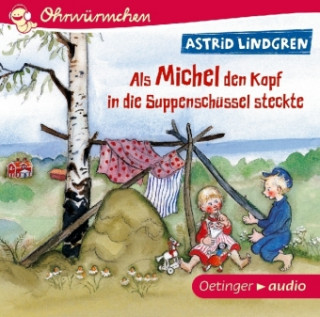 Ohrwürmchen

ASTRID LINDGREN

Als Michel den Kopf in die Suppenschüssel steckte

Oetinger ▶ audio